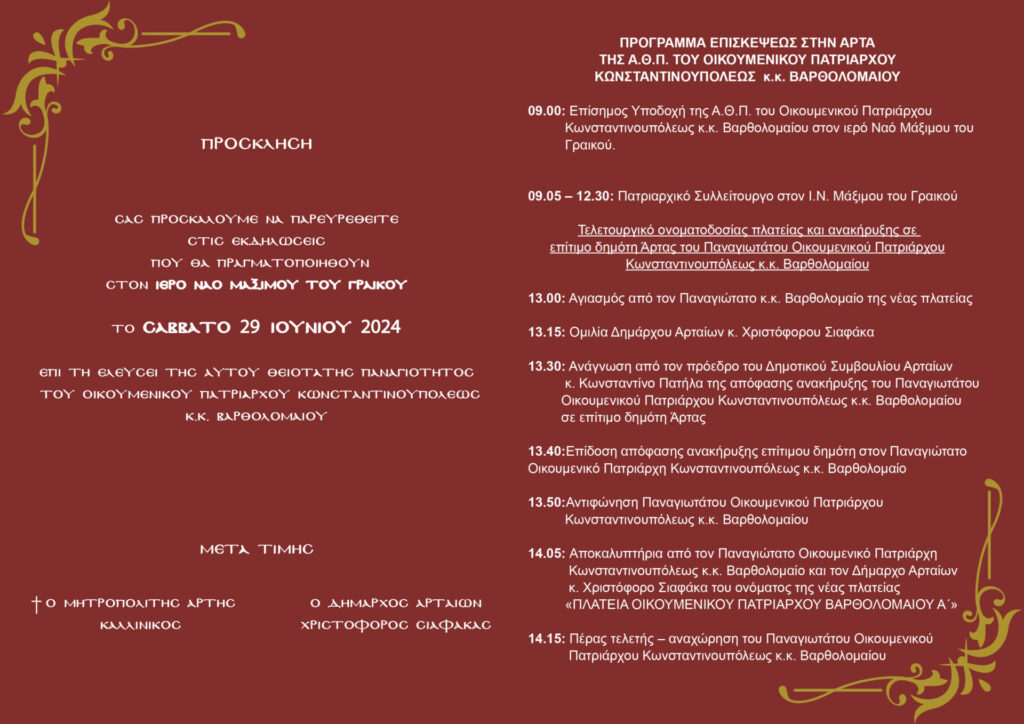 ΠΡΟΣΚΛΗΣΗ

ΣΑΣ ΠΡΟΣΚΑΛΟΥΜΕ ΝΑ ΠΑΡΕΥΡΕΘΕΙΤΕ ΣΤΙΣ ΕΚΔΗΛΩΣΕΙΣ ΠΟΥ ΘΑ ΠΡΑΓΜΑΤΟΠΟΙΗΘΟΥΝ ΣΤΟΝ ΙΕΡΟ ΝΑΟ ΜΑΞΙΜΟΥ ΤΟΥ ΓΡΑΙΚΟΥ

ΤΟ ΣΑΒΒΑΤΟ 29 ΙΟΥΝΙΟΥ 2024

ΕΠΙ ΤΗ ΕΛΕΥΣΕΙ ΤΗΣ ΑΥΤΟΥ ΘΕΙΟΤΑΤΗΣ ΠΑΝΑΓΙΟΤΗΤΟΣ ΤΟΥ ΟΙΚΟΥΜΕΝΙΚΟΥ ΠΑΤΡΙΑΡΧΟΥ ΚΩΝΣΤΑΝΤΙΝΟΥΠΟΛΕΩΣ Κ.Κ. ΒΑΡΘΟΛΟΜΑΙΟΥ

ΜΕΤΑ ΤΙΜΗΣ

† Ο ΜΗΤΡΟΠΟΛΙΤΗΣ ΑΡΤΗΣ ΚΑΛΛΙΝΙΚΟΣ

Ο ΔΗΜΑΡΧΟΣ ΑΡΤΑΙΩΝ ΧΡΙΣΤΟΦΟΡΟΣ ΣΙΑΦΑΚΑΣ

ΠΡΟΓΡΑΜΜΑ ΕΠΙΣΚΕΨΕΩΣ ΣΤΗΝ ΑΡΤΑ ΤΗΣ Α.Θ.Π. ΤΟΥ ΟΙΚΟΥΜΕΝΙΚΟΥ ΠΑΤΡΙΑΡΧΟΥ ΚΩΝΣΤΑΝΤΙΝΟΥΠΟΛΕΩΣ κ.κ. ΒΑΡΘΟΛΟΜΑΙΟΥ

09.00: Επίσημος Υποδοχή της Α.Θ.Π. του Οικουμενικού Πατριάρχου Κωνσταντινουπόλεως κ.κ. Βαρθολομαίου στον ιερό Ναό Μάξιμου του Γραικού.

09.05 – 12.30: Πατριαρχικό Συλλείτουργο στον Ι.Ν. Μάξιμου του Γραικού

Τελετουργικό ονοματοδοσίας πλατείας και ανακήρυξης σε επίτιμο δημότη Άρτας του Παναγιωτάτου Οικουμενικού Πατριάρχου Κωνσταντινουπόλεως κ.κ. Βαρθολομαίου

13.00: Αγιασμός από τον Παναγιώτατο κ.κ. Βαρθολομαίο της νέας πλατείας

13.15: Ομιλία Δημάρχου Αρταίων κ. Χριστόφορου Σιαφάκα

13.30: Ανάγνωση από τον πρόεδρο του Δημοτικού Συμβουλίου Αρταίων κ. Κωνσταντίνο Πατήλα της απόφασης ανακήρυξης του Παναγιωτάτου Οικουμενικού Πατριάρχου Κωνσταντινουπόλεως κ.κ. Βαρθολομαίου σε επίτιμο δημότη Άρτας

13.40:Επίδοση απόφασης ανακήρυξης επίτιμου δημότη στον Παναγιώτατο Οικουμενικό Πατριάρχη Κωνσταντινουπόλεως κ.κ. Βαρθολομαίο

13.50:Αντιφώνηση Παναγιωτάτου Οικουμενικού Πατριάρχου Κωνσταντινουπόλεως κ.κ. Βαρθολομαίου

14.05: Αποκαλυπτήρια από τον Παναγιώτατο Οικουμενικό Πατριάρχη Κωνσταντινουπόλεως κ.κ. Βαρθολομαίο και τον Δήμαρχο Αρταίων κ. Χριστόφορο Σιαφάκα του ονόματος της νέας πλατείας «ΠΛΑΤΕΙΑ ΟΙΚΟΥΜΕΝΙΚΟΥ ΠΑΤΡΙΑΡΧΟΥ ΒΑΡΘΟΛΟΜΑΙΟΥ Α΄»

14.15: Πέρας τελετής – αναχώρηση του Παναγιωτάτου Οικουμενικού Πατριάρχου Κωνσταντινουπόλεως κ.κ. Βαρθολομαίου